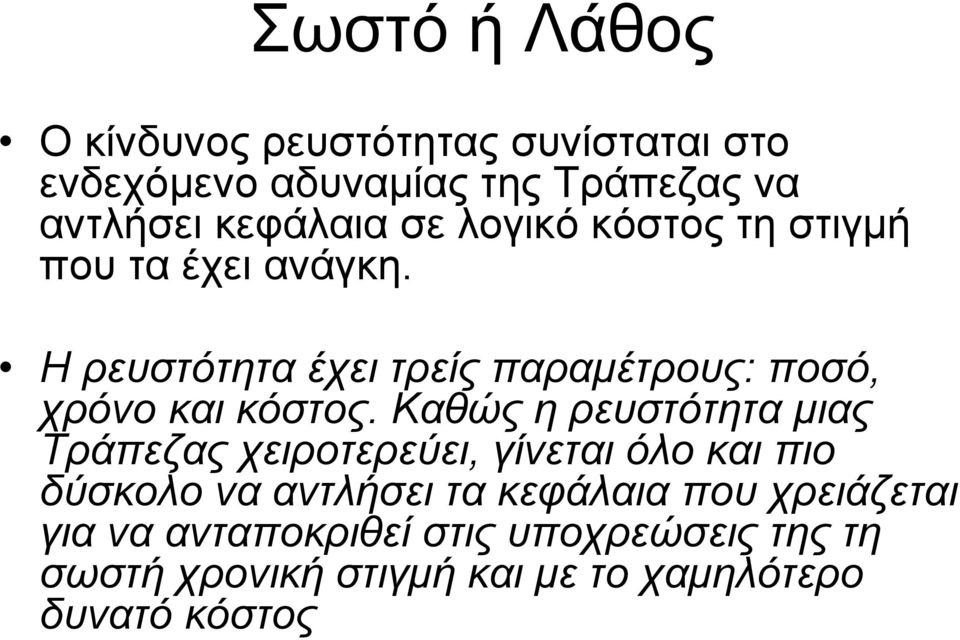 Σωστό ή Λάθος

• Ο κίνδυνος ρευστότητας συνίσταται στο ενδεχόμενο αδυναμίας της Τράπεζας να αντλήσει κεφάλαια σε λογικό κόστος τη στιγμή που τα έχει ανάγκη.

• Η ρευστότητα έχει τρείς παραμέτρους: ποσό, χρόνο και κόστος. Καθώς η ρευστότητα μιας Τράπεζας χειροτερεύει, γίνεται όλο και πιο δύσκολο να αντλήσει τα κεφάλαια που χρειάζεται για να ανταποκριθεί στις υποχρεώσεις της τη σωστή χρονική στιγμή και με το χαμηλότερο δυνατό κόστος